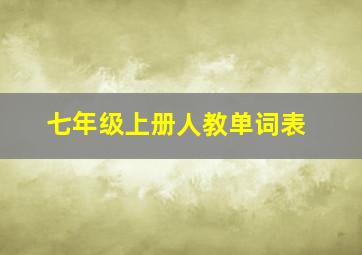 七年级上册人教单词表